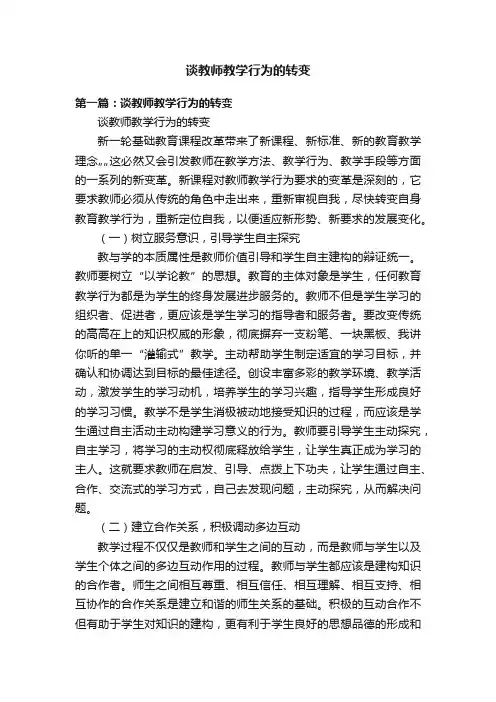 谈教师教学行为的转变

第一篇：谈教师教学行为的转变

谈教师教学行为的转变

新一轮基础教育课程改革带来了新课程、新标准、新的教育教学理念。。这必然又会引发教师在教学方法、教学行为、教学手段等方面的一系列的新变革。新课程对教师教学行为要求的变革是深刻的，它要求教师必须从传统的角色中走出来，重新审视自我，尽快转变自身教育教学行为，重新定位自我，以便适应新形势、新要求的发展变化。

（一）树立服务意识，引导学生自主探究

教与学的本质属性是教师价值引导和学生自主建构的辩证统一。教师要树立“以学论教”的思想。教育的主体对象是学生，任何教育教学行为都是为学生的终身发展进步服务的。教师不但是学生学习的组织者、促进者，更应该是学生学习的指导者和服务者。要改变传统的高高在上的知识权威的形象，彻底摒弃一支粉笔、一块黑板、我讲你听的单一“灌输式”教学。主动帮助学生制定适宜的学习目标，并确认和协调达到目标的最佳途径。创设丰富多彩的教学环境、教学活动，激发学生的学习动机，培养学生的学习兴趣，指导学生形成良好的学习习惯。教学不是学生消极被动地接受知识的过程，而应该是学生通过自主活动主动构建学习意义的行为。教师要引导学生主动探究，自主学习，将学习的主动权彻底释放给学生，让学生真正成为学习的主人。这就要求教师在启发、引导、点拨上下功夫，让学生通过自主、合作、交流式的学习方式，自己去发现问题，主动探究，从而解决问题。

（二）建立合作关系，积极调动多边互动

教学过程不仅仅是教师和学生之间的互动，而是教师与学生以及学生个体之间的多边互动作用的过程。教师与学生都应该是建构知识的合作者。师生之间相互尊重、相互信任、相互理解、相互支持、相互协作的合作关系是建立和谐的师生关系的基础。积极的互动合作不但有助于学生对知识的建构，更有利于学生良好的思想品德的形成和